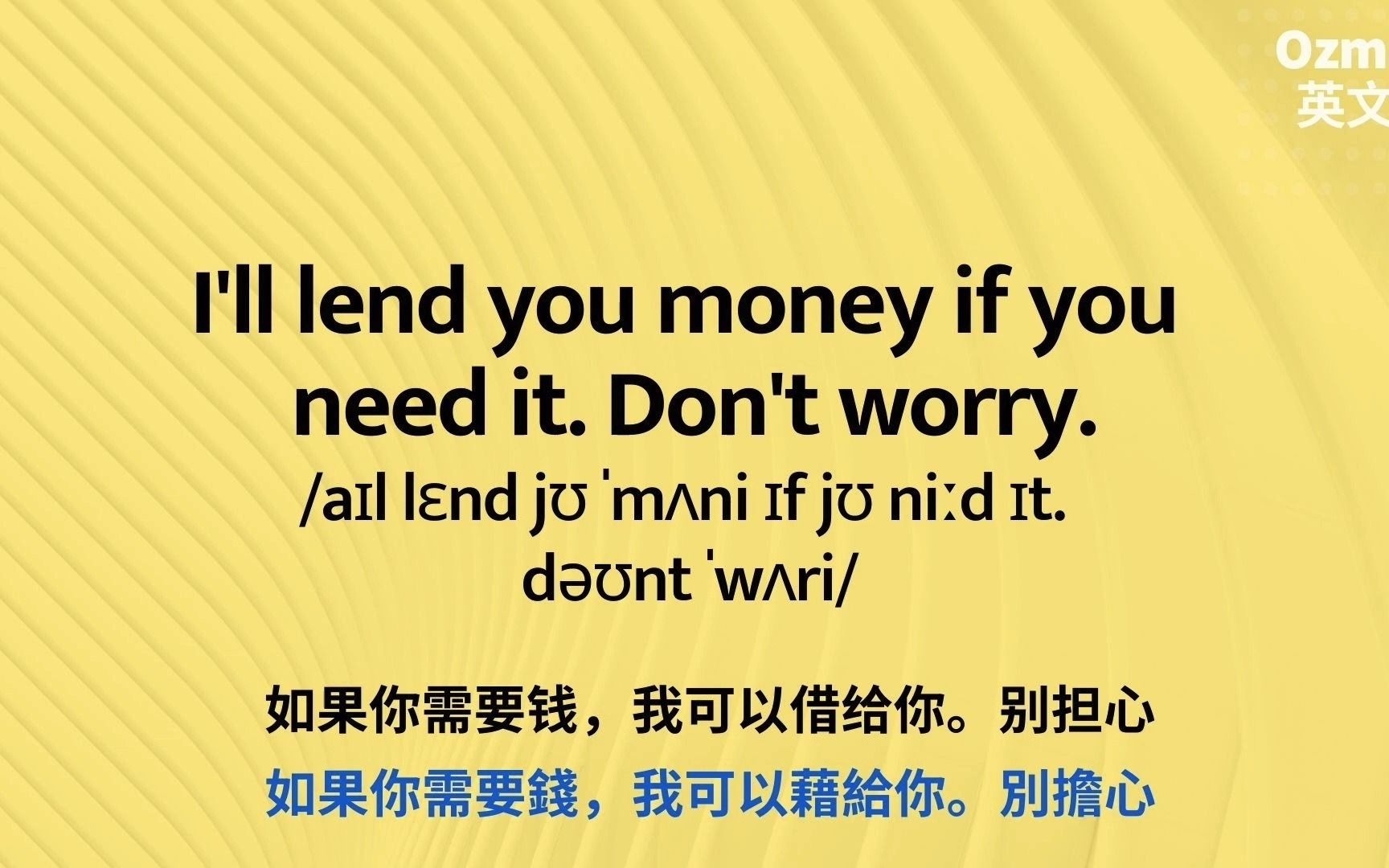 Ozm
英文

I'll lend you money if you need it. Don't worry.
/aɪl lɛnd jʊ ˈmʌni ɪf jʊ niːd ɪt. dəʊnt ˈwʌri/

如果你需要钱，我可以借给你。别担心
如果你需要錢，我可以藉給你。別擔心